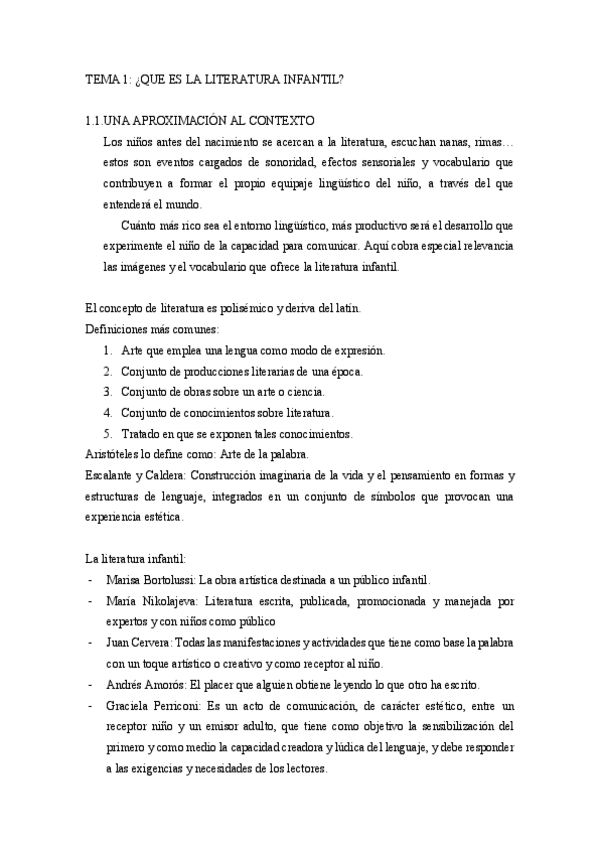 TEMA 1: ¿QUE ES LA LITERATURA INFANTIL?

1.1.UNA APROXIMACIÓN AL CONTEXTO

Los niños antes del nacimiento se acercan a la literatura, escuchan nanas, rimas… estos son eventos cargados de sonoridad, efectos sensoriales y vocabulario que contribuyen a formar el propio equipaje lingüístico del niño, a través del que entenderá el mundo.

Cuánto más rico sea el entorno lingüístico, más productivo será el desarrollo que experimente el niño de la capacidad para comunicar. Aquí cobra especial relevancia las imágenes y el vocabulario que ofrece la literatura infantil.

El concepto de literatura es polisémico y deriva del latín.
Definiciones más comunes:
1. Arte que emplea una lengua como modo de expresión.
2. Conjunto de producciones literarias de una época.
3. Conjunto de obras sobre un arte o ciencia.
4. Conjunto de conocimientos sobre literatura.
5. Tratado en que se exponen tales conocimientos.
Aristóteles lo define como: Arte de la palabra.
Escalante y Caldera: Construcción imaginaria de la vida y el pensamiento en formas y estructuras de lenguaje, integrados en un conjunto de símbolos que provocan una experiencia estética.

La literatura infantil:
- Marisa Bortolussi: La obra artística destinada a un público infantil.
- María Nikolajeva: Literatura escrita, publicada, promocionada y manejada por expertos y con niños como público
- Juan Cervera: Todas las manifestaciones y actividades que tiene como base la palabra con un toque artístico o creativo y como receptor al niño.
- Andrés Amorós: El placer que alguien obtiene leyendo lo que otro ha escrito.
- Graciela Perriconi: Es un acto de comunicación, de carácter estético, entre un receptor niño y un emisor adulto, que tiene como objetivo la sensibilización del primero y como medio la capacidad creadora y lúdica del lenguaje, y debe responder a las exigencias y necesidades de los lectores.